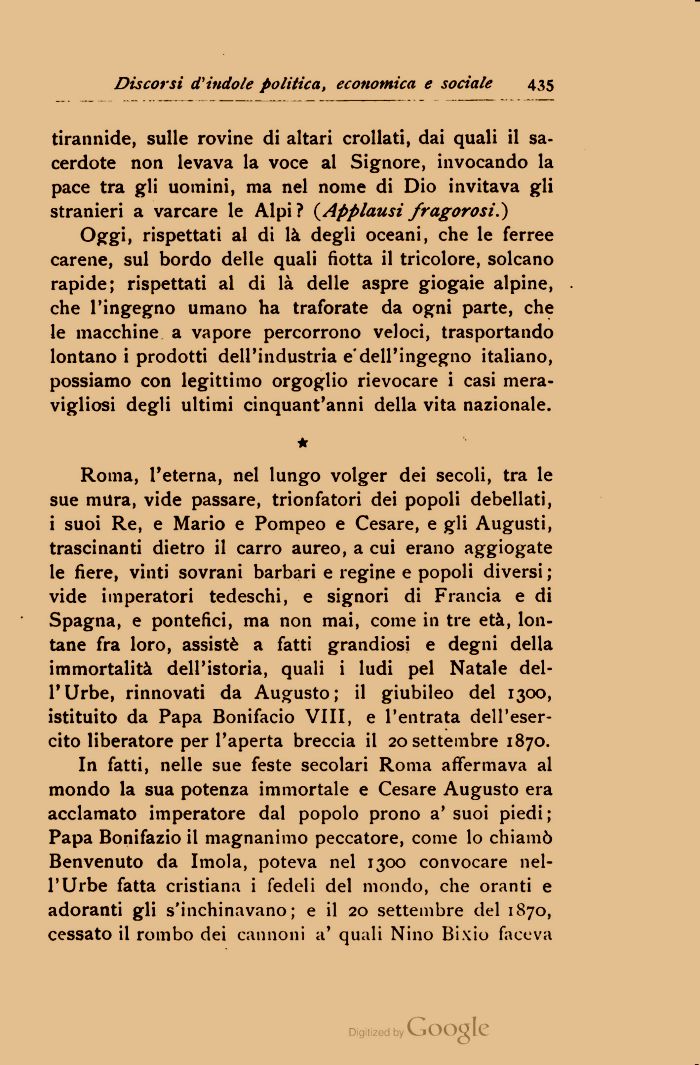 Discorsi d'indole politica, economica e sociale 435

tirannide, sulle rovine di altari crollati, dai quali il sacerdote non levava la voce al Signore, invocando la pace tra gli uomini, ma nel nome di Dio invitava gli stranieri a varcare le Alpi? (Applausi fragorosi.)

Oggi, rispettati al di là degli oceani, che le ferree carene, sul bordo delle quali fiotta il tricolore, solcano rapide; rispettati al di là delle aspre giogaie alpine, che l'ingegno umano ha traforate da ogni parte, che le macchine a vapore percorrono veloci, trasportando lontano i prodotti dell'industria e dell'ingegno italiano, possiamo con legittimo orgoglio rievocare i casi meravigliosi degli ultimi cinquant'anni della vita nazionale.

★

Roma, l'eterna, nel lungo volger dei secoli, tra le sue mura, vide passare, trionfatori dei popoli debellati, i suoi Re, e Mario e Pompeo e Cesare, e gli Augusti, trascinanti dietro il carro aureo, a cui erano aggiogate le fiere, vinti sovrani barbari e regine e popoli diversi; vide imperatori tedeschi, e signori di Francia e di Spagna, e pontefici, ma non mai, come in tre età, lontane fra loro, assistè a fatti grandiosi e degni della immortalità dell'istoria, quali i ludi pel Natale dell'Urbe, rinnovati da Augusto; il giubileo del 1300, istituito da Papa Bonifacio VIII, e l'entrata dell'esercito liberatore per l'aperta breccia il 20 settembre 1870.

In fatti, nelle sue feste secolari Roma affermava al mondo la sua potenza immortale e Cesare Augusto era acclamato imperatore dal popolo prono a' suoi piedi; Papa Bonifazio il magnanimo peccatore, come lo chiamò Benvenuto da Imola, poteva nel 1300 convocare nell'Urbe fatta cristiana i fedeli del mondo, che oranti e adoranti gli s'inchinavano; e il 20 settembre del 1870, cessato il rombo dei cannoni a' quali Nino Bixio faceva

Digitized by Google